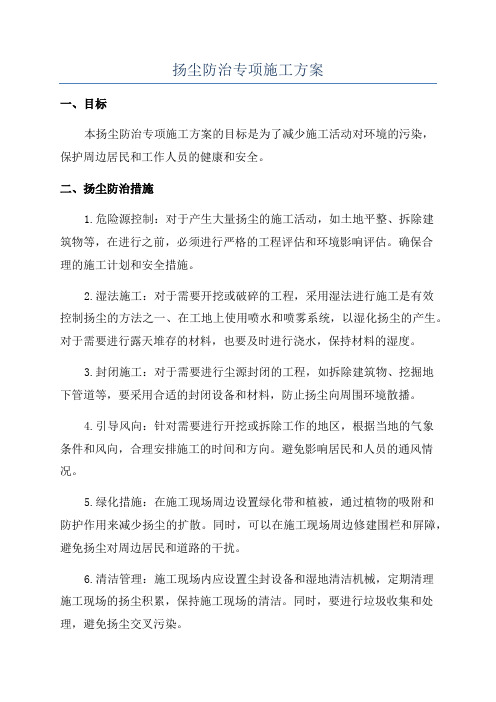 扬尘防治专项施工方案

一、目标

本扬尘防治专项施工方案的目标是为了减少施工活动对环境的污染，保护周边居民和工作人员的健康和安全。

二、扬尘防治措施

1.危险源控制：对于产生大量扬尘的施工活动，如土地平整、拆除建筑物等，在进行之前，必须进行严格的工程评估和环境影响评估。确保合理的施工计划和安全措施。

2.湿法施工：对于需要开挖或破碎的工程，采用湿法进行施工是有效控制扬尘的方法之一、在工地上使用喷水和喷雾系统，以湿化扬尘的产生。对于需要进行露天堆存的材料，也要及时进行浇水，保持材料的湿度。

3.封闭施工：对于需要进行尘源封闭的工程，如拆除建筑物、挖掘地下管道等，要采用合适的封闭设备和材料，防止扬尘向周围环境散播。

4.引导风向：针对需要进行开挖或拆除工作的地区，根据当地的气象条件和风向，合理安排施工的时间和方向。避免影响居民和人员的通风情况。

5.绿化措施：在施工现场周边设置绿化带和植被，通过植物的吸附和防护作用来减少扬尘的扩散。同时，可以在施工现场周边修建围栏和屏障，避免扬尘对周边居民和道路的干扰。

6.清洁管理：施工现场内应设置尘封设备和湿地清洁机械，定期清理施工现场的扬尘积累，保持施工现场的清洁。同时，要进行垃圾收集和处理，避免扬尘交叉污染。